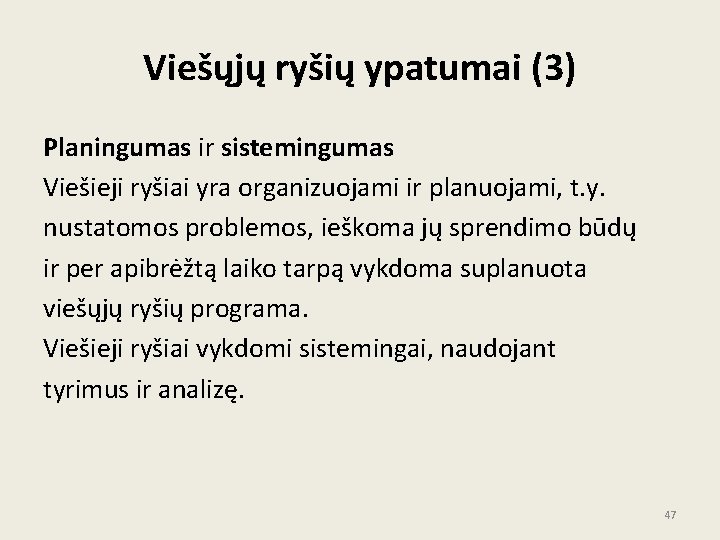 Viešųjų ryšių ypatumai (3)

Planingumas ir sistemingumas
Viešieji ryšiai yra organizuojami ir planuojami, t.y. nustatomos problemos, ieškoma jų sprendimo būdų ir per apibrėžtą laiko tarpą vykdoma suplanuota viešųjų ryšių programa.
Viešieji ryšiai vykdomi sistemingai, naudojant tyrimus ir analizę.

47